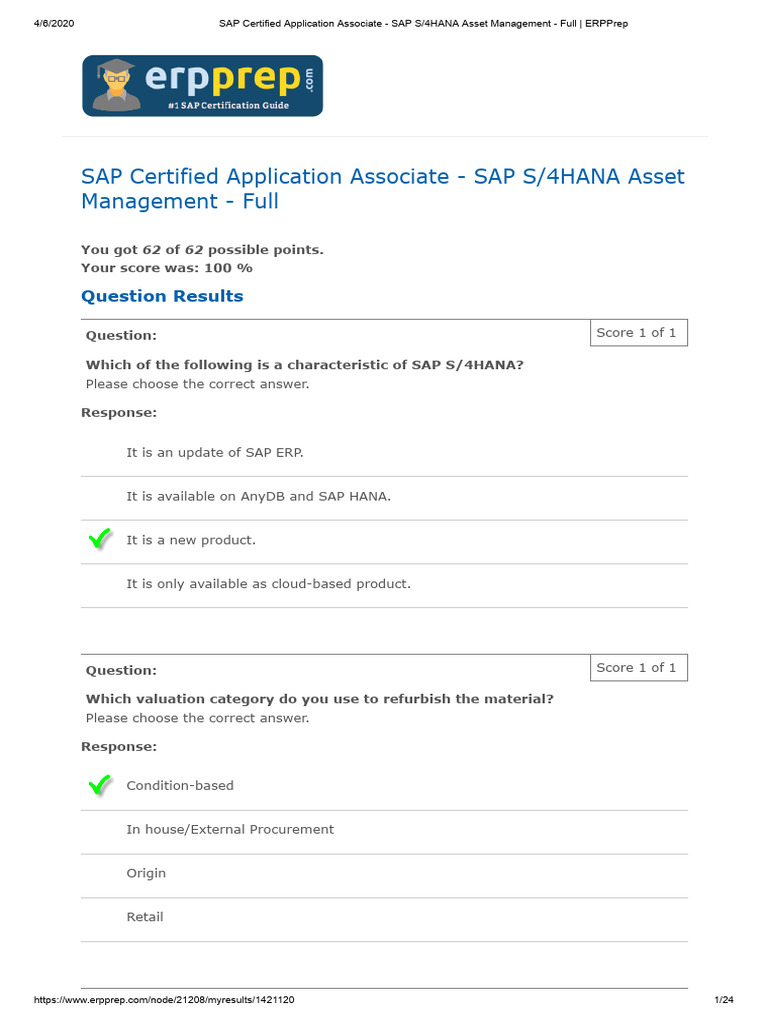 4/6/2020 SAP Certified Application Associate - SAP S/4HANA Asset Management - Full | ERPPrep

erpprep.com
#1 SAP Certification Guide

SAP Certified Application Associate - SAP S/4HANA Asset Management - Full

You got 62 of 62 possible points.
Your score was: 100 %

Question Results

Question: Score 1 of 1

Which of the following is a characteristic of SAP S/4HANA?
Please choose the correct answer.

Response:

It is an update of SAP ERP.

It is available on AnyDB and SAP HANA.

It is a new product.

It is only available as cloud-based product.

Question: Score 1 of 1

Which valuation category do you use to refurbish the material?
Please choose the correct answer.

Response:

Condition-based

In house/External Procurement

Origin

Retail

https://www.erpprep.com/node/21208/myresults/1421120 1/24